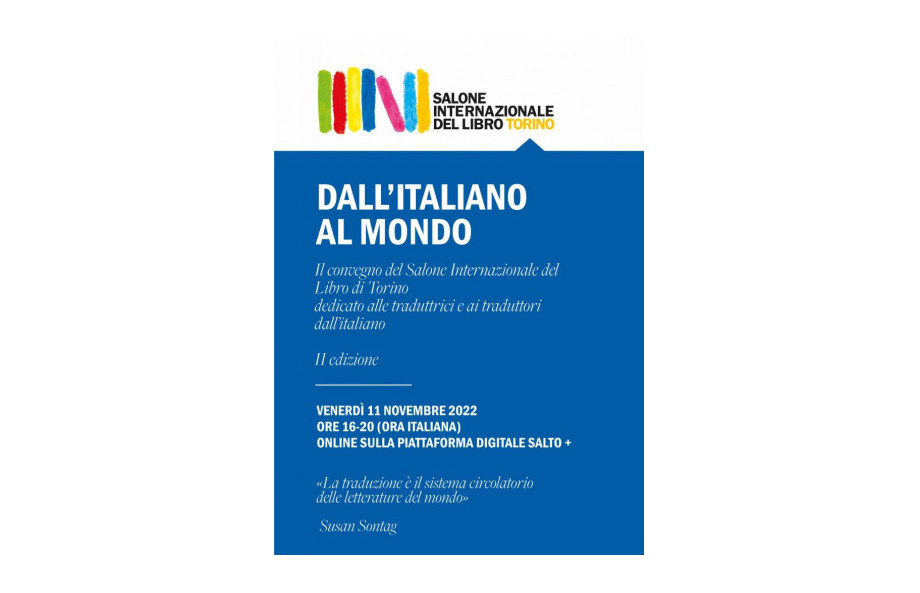 SALONE
INTERNAZIONALE
DEL LIBRO TORINO

DALL'ITALIANO
AL MONDO

Il convegno del Salone Internazionale del Libro di Torino
dedicato alle traduttrici e ai traduttori dall'italiano

II edizione

VENERDÌ 11 NOVEMBRE 2022
ORE 16-20 (ORA ITALIANA)
ONLINE SULLA PIATTAFORMA DIGITALE SALTO +

«La traduzione è il sistema circolatorio delle letterature del mondo»

Susan Sontag